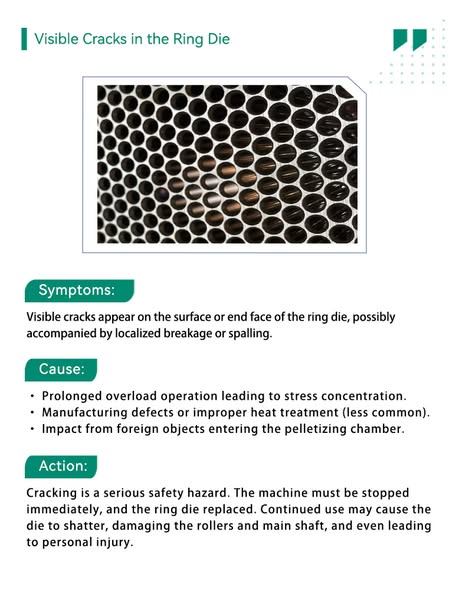 Visible Cracks in the Ring Die

Symptoms:

Visible cracks appear on the surface or end face of the ring die, possibly accompanied by localized breakage or spalling.

Cause:

• Prolonged overload operation leading to stress concentration.
• Manufacturing defects or improper heat treatment (less common).
• Impact from foreign objects entering the pelletizing chamber.

Action:

Cracking is a serious safety hazard. The machine must be stopped immediately, and the ring die replaced. Continued use may cause the die to shatter, damaging the rollers and main shaft, and even leading to personal injury.